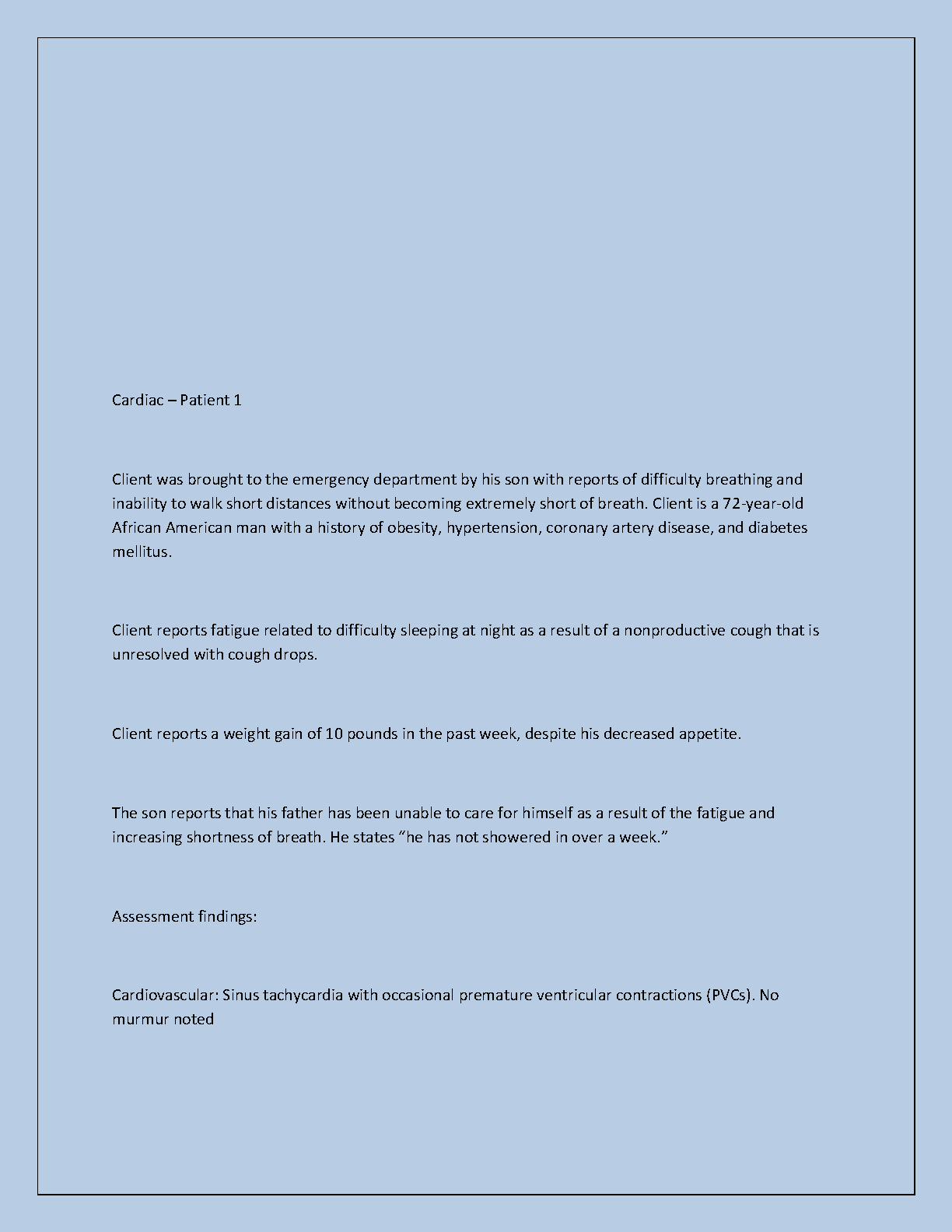 Cardiac – Patient 1

Client was brought to the emergency department by his son with reports of difficulty breathing and inability to walk short distances without becoming extremely short of breath. Client is a 72-year-old African American man with a history of obesity, hypertension, coronary artery disease, and diabetes mellitus.

Client reports fatigue related to difficulty sleeping at night as a result of a nonproductive cough that is unresolved with cough drops.

Client reports a weight gain of 10 pounds in the past week, despite his decreased appetite.

The son reports that his father has been unable to care for himself as a result of the fatigue and increasing shortness of breath. He states “he has not showered in over a week.”

Assessment findings:

Cardiovascular: Sinus tachycardia with occasional premature ventricular contractions (PVCs). No murmur noted